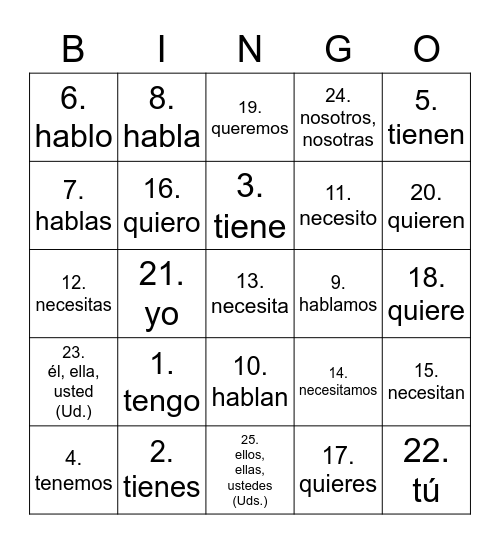 | B | I | N | G | O |
|---|---|---|---|---|
| 6. hablo | 8. habla | 19. queremos | 24. nosotros, nosotras | 5. tienen |
| 7. hablas | 16. quiero | 3. tiene | 11. necesito | 20. quieren |
| 12. necesitas | 21. yo | 13. necesita | 9. hablamos | 18. quiere |
| 23. él, ella, usted (Ud.) | 1. tengo | 10. hablan | 14. necesitamos | 15. necesitan |
| 4. tenemos | 2. tienes | 25. ellos, ellas, ustedes (Uds.) | 17. quieres | 22. tú |